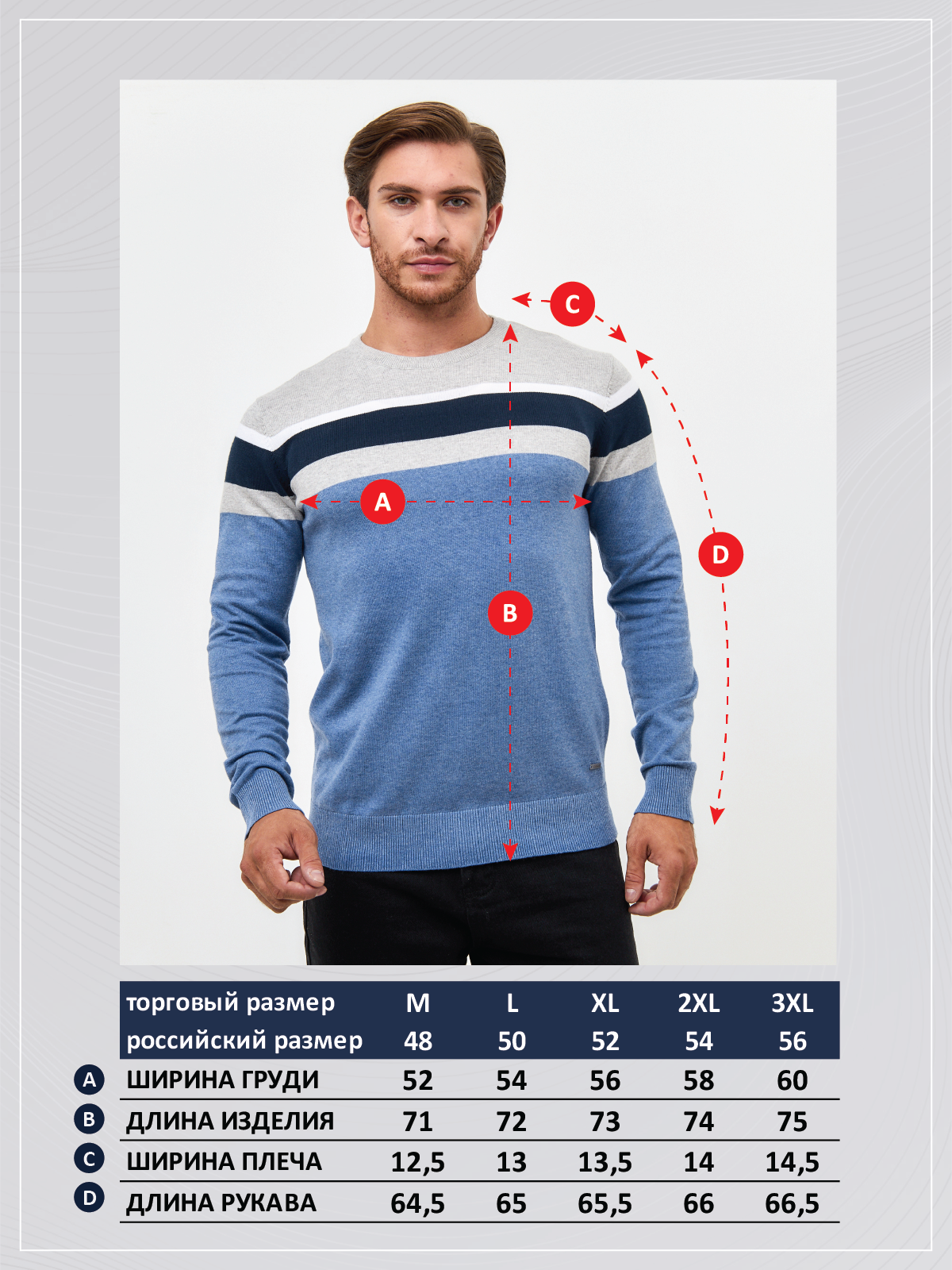 C

A

D

B

| | торговый размер | M | L | XL | 2XL | 3XL |
|---|---|---|---|---|---|---|
| | российский размер | 48 | 50 | 52 | 54 | 56 |
| A | ШИРИНА ГРУДИ | 52 | 54 | 56 | 58 | 60 |
| B | ДЛИНА ИЗДЕЛИЯ | 71 | 72 | 73 | 74 | 75 |
| C | ШИРИНА ПЛЕЧА | 12,5 | 13 | 13,5 | 14 | 14,5 |
| D | ДЛИНА РУКАВА | 64,5 | 65 | 65,5 | 66 | 66,5 |